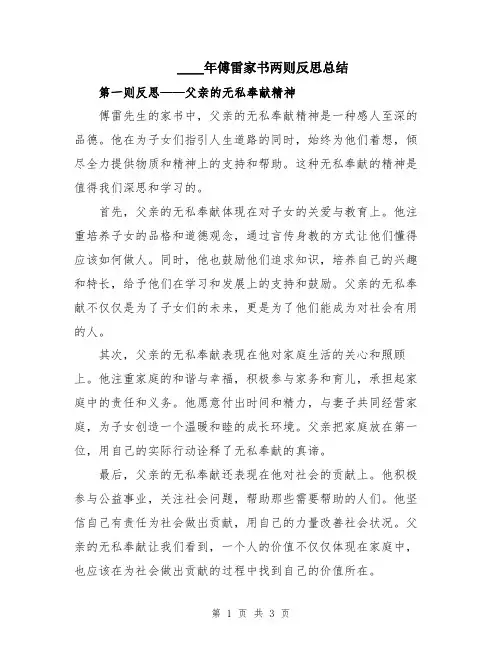 ____年傅雷家书两则反思总结

第一则反思——父亲的无私奉献精神

傅雷先生的家书中，父亲的无私奉献精神是一种感人至深的品德。他在为子女们指引人生道路的同时，始终为他们着想，倾尽全力提供物质和精神上的支持和帮助。这种无私奉献的精神是值得我们深思和学习的。

首先，父亲的无私奉献体现在对子女的关爱与教育上。他注重培养子女的品格和道德观念，通过言传身教的方式让他们懂得应该如何做人。同时，他也鼓励他们追求知识，培养自己的兴趣和特长，给予他们在学习和发展上的支持和鼓励。父亲的无私奉献不仅仅是为了子女们的未来，更是为了他们能成为对社会有用的人。

其次，父亲的无私奉献表现在他对家庭生活的关心和照顾上。他注重家庭的和谐与幸福，积极参与家务和育儿，承担起家庭中的责任和义务。他愿意付出时间和精力，与妻子共同经营家庭，为子女创造一个温暖和睦的成长环境。父亲把家庭放在第一位，用自己的实际行动诠释了无私奉献的真谛。

最后，父亲的无私奉献还表现在他对社会的贡献上。他积极参与公益事业，关注社会问题，帮助那些需要帮助的人们。他坚信自己有责任为社会做出贡献，用自己的力量改善社会状况。父亲的无私奉献让我们看到，一个人的价值不仅仅体现在家庭中，也应该在为社会做出贡献的过程中找到自己的价值所在。

第 1 页 共 3 页